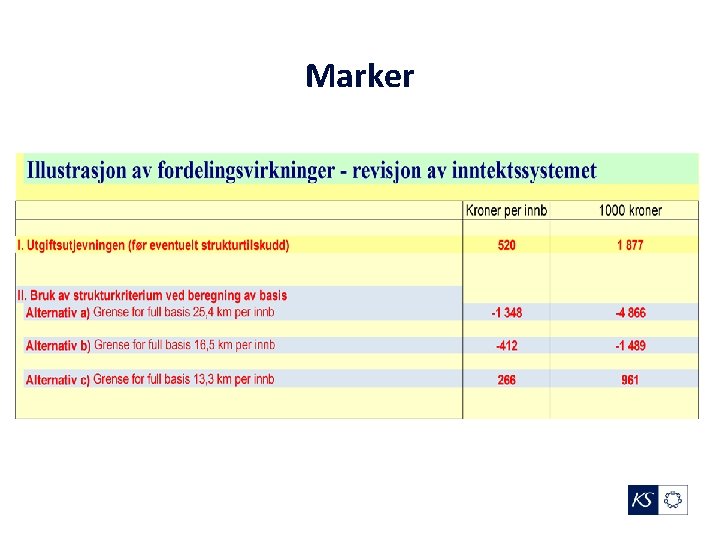 Marker

Illustrasjon av fordelingsvirkninger - revisjon av inntektssystemet

| | Kroner per innb | 1000 kroner |
|---|---|---|
| I. Utgiftsutjevningen (før eventuelt strukturtilskudd) | 520 | 1 877 |
| II. Bruk av strukturkriterium ved beregning av basis | | |
| Alternativ a) Grense for full basis 25,4 km per innb | -1 348 | -4 866 |
| Alternativ b) Grense for full basis 16,5 km per innb | -412 | -1 489 |
| Alternativ c) Grense for full basis 13,3 km per innb | 266 | 961 |

KS